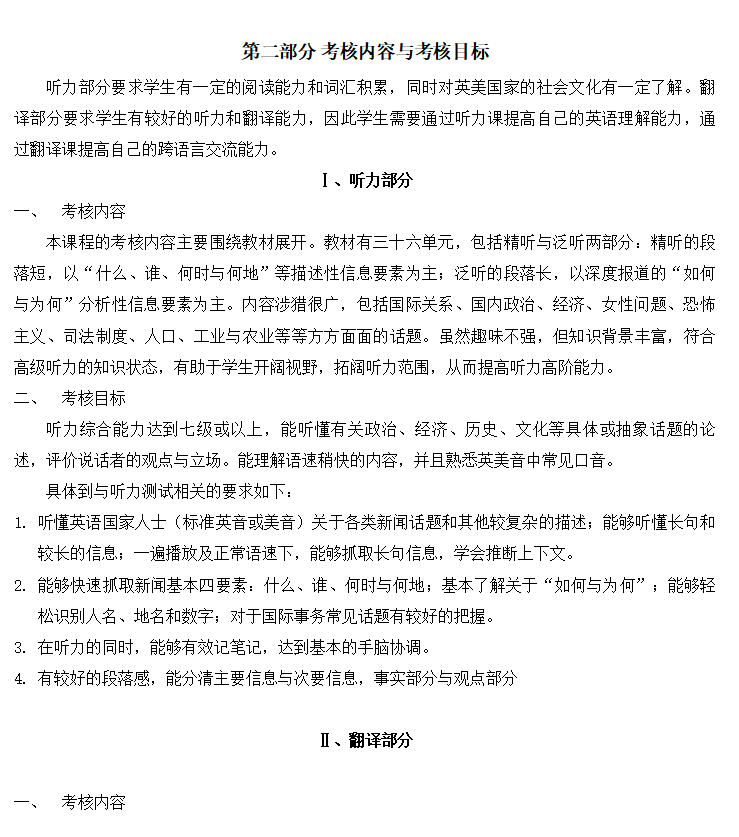 第二部分 考核内容与考核目标

听力部分要求学生有一定的阅读能力和词汇积累，同时对英美国家的社会文化有一定了解。翻译部分要求学生有较好的听力和翻译能力，因此学生需要通过听力课提高自己的英语理解能力，通过翻译课提高自己的跨语言交流能力。

Ⅰ、听力部分

一、 考核内容

本课程的考核内容主要围绕教材展开。教材有三十六单元，包括精听与泛听两部分：精听的段落短，以“什么、谁、何时与何地”等描述性信息要素为主；泛听的段落长，以深度报道的“如何与为何”分析性信息要素为主。内容涉猎很广，包括国际关系、国内政治、经济、女性问题、恐怖主义、司法制度、人口、工业与农业等等方方面面的话题。虽然趣味不强，但知识背景丰富，符合高级听力的知识状态，有助于学生开阔视野，拓阔听力范围，从而提高听力高阶能力。

二、 考核目标

听力综合能力达到七级或以上，能听懂有关政治、经济、历史、文化等具体或抽象话题的论述，评价说话者的观点与立场。能理解语速稍快的内容，并且熟悉英美音中常见口音。

具体到与听力测试相关的要求如下：

1. 听懂英语国家人士（标准英音或美音）关于各类新闻话题和其他较复杂的描述；能够听懂长句和较长的信息；一遍播放及正常语速下，能够抓取长句信息，学会推断上下文。
2. 能够快速抓取新闻基本四要素：什么、谁、何时与何地；基本了解关于“如何与为何”；能够轻松识别人名、地名和数字；对于国际事务常见话题有较好的把握。
3. 在听力的同时，能够有效记笔记，达到基本的手脑协调。
4. 有较好的段落感，能分清主要信息与次要信息，事实部分与观点部分

Ⅱ、翻译部分

一、 考核内容